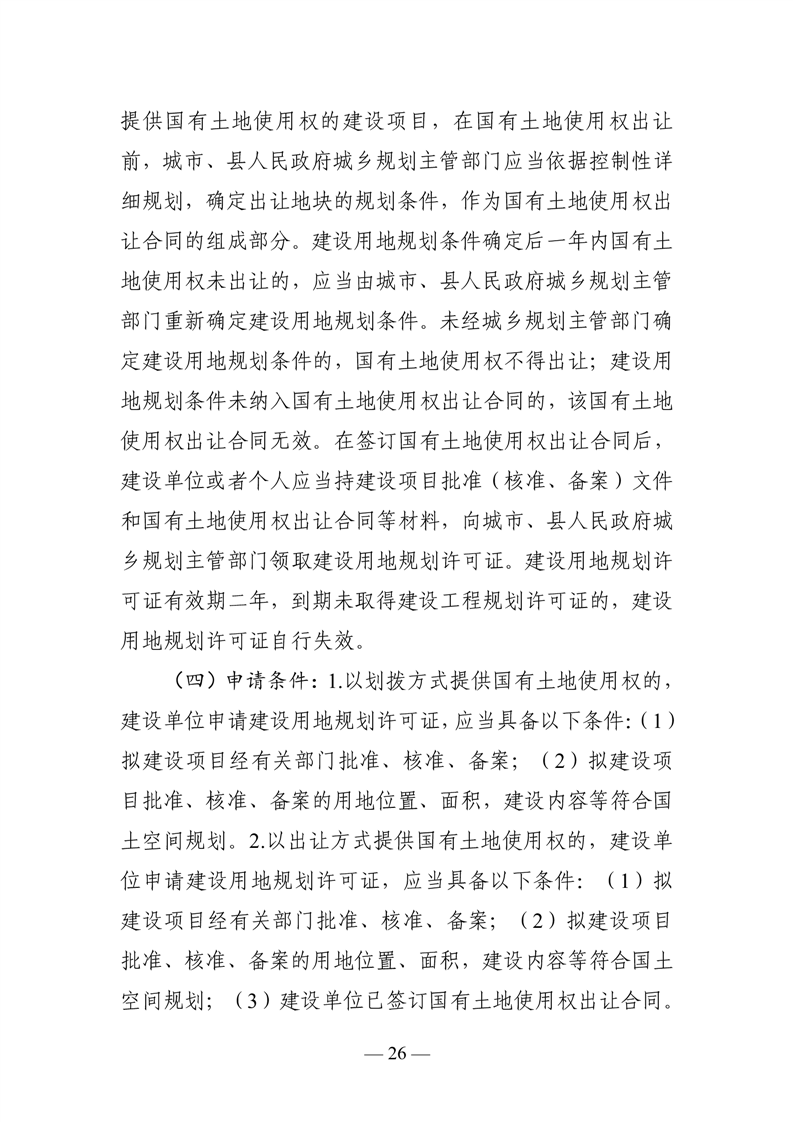 提供国有土地使用权的建设项目，在国有土地使用权出让前，城市、县人民政府城乡规划主管部门应当依据控制性详细规划，确定出让地块的规划条件，作为国有土地使用权出让合同的组成部分。建设用地规划条件确定后一年内国有土地使用权未出让的，应当由城市、县人民政府城乡规划主管部门重新确定建设用地规划条件。未经城乡规划主管部门确定建设用地规划条件的，国有土地使用权不得出让；建设用地规划条件未纳入国有土地使用权出让合同的，该国有土地使用权出让合同无效。在签订国有土地使用权出让合同后，建设单位或者个人应当持建设项目批准（核准、备案）文件和国有土地使用权出让合同等材料，向城市、县人民政府城乡规划主管部门领取建设用地规划许可证。建设用地规划许可证有效期二年，到期未取得建设工程规划许可证的，建设用地规划许可证自行失效。

（四）申请条件：1.以划拨方式提供国有土地使用权的，建设单位申请建设用地规划许可证，应当具备以下条件：（1）拟建设项目经有关部门批准、核准、备案；（2）拟建设项目批准、核准、备案的用地位置、面积，建设内容等符合国土空间规划。2.以出让方式提供国有土地使用权的，建设单位申请建设用地规划许可证，应当具备以下条件：（1）拟建设项目经有关部门批准、核准、备案；（2）拟建设项目批准、核准、备案的用地位置、面积，建设内容等符合国土空间规划；（3）建设单位已签订国有土地使用权出让合同。

— 26 —